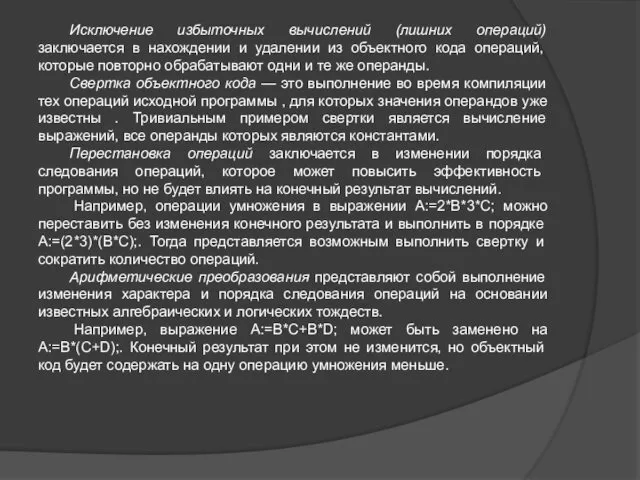 Исключение избыточных вычислений (лишних операций) заключается в нахождении и удалении из объектного кода операций, которые повторно обрабатывают одни и те же операнды.

Свертка объектного кода — это выполнение во время компиляции тех операций исходной программы , для которых значения операндов уже известны . Тривиальным примером свертки является вычисление выражений, все операнды которых являются константами.

Перестановка операций заключается в изменении порядка следования операций, которое может повысить эффективность программы, но не будет влиять на конечный результат вычислений.

Например, операции умножения в выражении A:=2*B*3*C; можно переставить без изменения конечного результата и выполнить в порядке A:=(2*3)*(B*C);. Тогда представляется возможным выполнить свертку и сократить количество операций.

Арифметические преобразования представляют собой выполнение изменения характера и порядка следования операций на основании известных алгебраических и логических тождеств.

Например, выражение A:=B*C+B*D; может быть заменено на A:=B*(C+D);. Конечный результат при этом не изменится, но объектный код будет содержать на одну операцию умножения меньше.